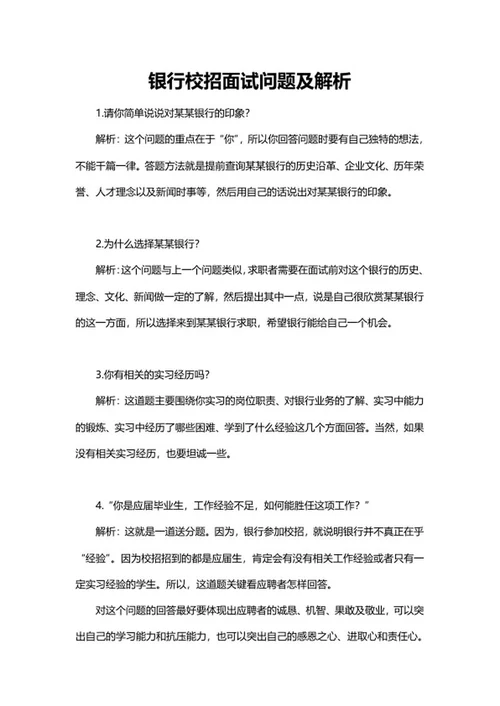 银行校招面试问题及解析

1.请你简单说说对某某银行的印象?

解析：这个问题的重点在于“你”，所以你回答问题时要有自己独特的想法，不能千篇一律。答题方法就是提前查询某某银行的历史沿革、企业文化、历年荣誉、人才理念以及新闻时事等，然后用自己的话说出对某某银行的印象。

2.为什么选择某某银行?

解析：这个问题与上一个问题类似，求职者需要在面试前对这个银行的历史、理念、文化、新闻做一定的了解，然后提出其中一点，说是自己很欣赏某某银行的这一方面，所以选择来到某某银行求职，希望银行能给自己一个机会。

3.你有相关的实习经历吗?

解析：这道题主要围绕你实习的岗位职责、对银行业务的了解、实习中能力的锻炼、实习中经历了哪些困难、学到了什么经验这几个方面回答。当然，如果没有相关实习经历，也要坦诚一些。

4.“你是应届毕业生，工作经验不足，如何能胜任这项工作?”

解析：这就是一道送分题。因为，银行参加校招，就说明银行并不真正在乎“经验”。因为校招招到的都是应届生，肯定会有没有相关工作经验或者只有一定实习经验的学生。所以，这道题关键看应聘者怎样回答。

对这个问题的回答最好要体现出应聘者的诚恳、机智、果敢及敬业，可以突出自己的学习能力和抗压能力，也可以突出自己的感恩之心、进取心和责任心。